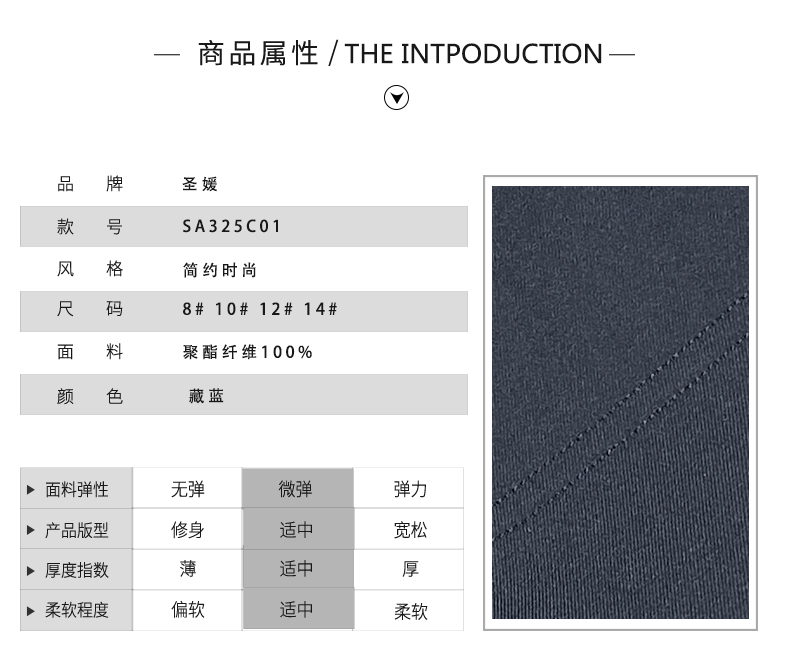 — 商品属性 / THE INTPODUCTION —

品 牌 圣媛

款 号 SA325C01

风 格 简约时尚

尺 码 8# 10# 12# 14#

面 料 聚酯纤维100%

颜 色 藏蓝

| ▶ 面料弹性 | 无弹 | 微弹 | 弹力 |
|---|---|---|---|
| ▶ 产品版型 | 修身 | 适中 | 宽松 |
| ▶ 厚度指数 | 薄 | 适中 | 厚 |
| ▶ 柔软程度 | 偏软 | 适中 | 柔软 |